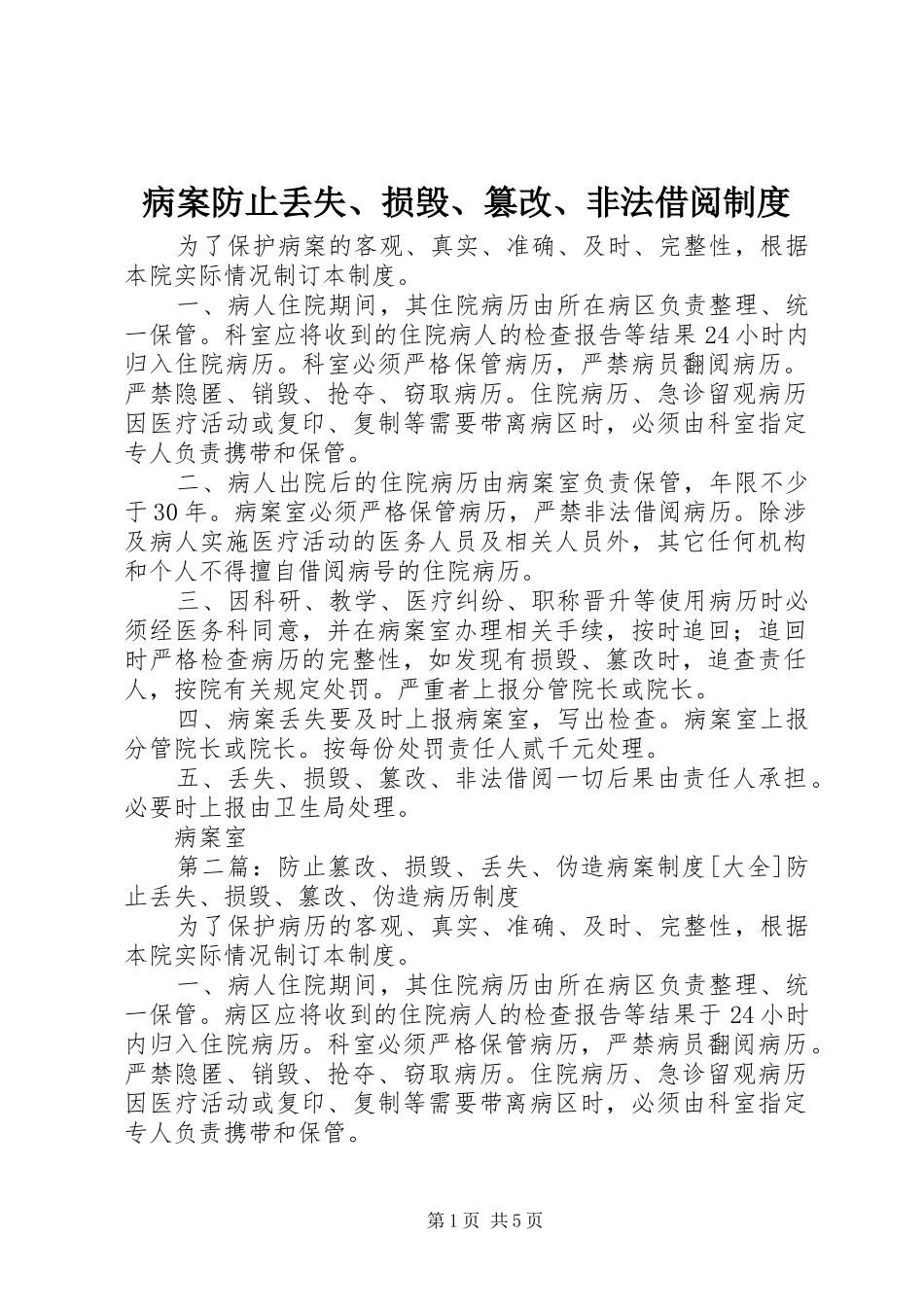 病案防止丢失、损毁、篡改、非法借阅制度

为了保护病案的客观、真实、准确、及时、完整性，根据本院实际情况制订本制度。

一、病人住院期间，其住院病历由所在病区负责整理、统一保管。科室应将收到的住院病人的检查报告等结果24小时内归入住院病历。科室必须严格保管病历，严禁病员翻阅病历。严禁隐匿、销毁、抢夺、窃取病历。住院病历、急诊留观病历因医疗活动或复印、复制等需要带离病区时，必须由科室指定专人负责携带和保管。

二、病人出院后的住院病历由病案室负责保管，年限不少于30年。病案室必须严格保管病历，严禁非法借阅病历。除涉及病人实施医疗活动的医务人员及相关人员外，其它任何机构和个人不得擅自借阅病号的住院病历。

三、因科研、教学、医疗纠纷、职称晋升等使用病历时必须经医务科同意，并在病案室办理相关手续，按时追回；追回时严格检查病历的完整性，如发现有损毁、篡改时，追查责任人，按院有关规定处罚。严重者上报分管院长或院长。

四、病案丢失要及时上报病案室，写出检查。病案室上报分管院长或院长。按每份处罚责任人贰千元处理。

五、丢失、损毁、篡改、非法借阅一切后果由责任人承担。必要时上报由卫生局处理。

病案室

第二篇：防止篡改、损毁、丢失、伪造病案制度[大全]防止丢失、损毁、篡改、伪造病历制度

为了保护病历的客观、真实、准确、及时、完整性，根据本院实际情况制订本制度。

一、病人住院期间，其住院病历由所在病区负责整理、统一保管。病区应将收到的住院病人的检查报告等结果于24小时内归入住院病历。科室必须严格保管病历，严禁病员翻阅病历。严禁隐匿、销毁、抢夺、窃取病历。住院病历、急诊留观病历因医疗活动或复印、复制等需要带离病区时，必须由科室指定专人负责携带和保管。

第1页 共5页